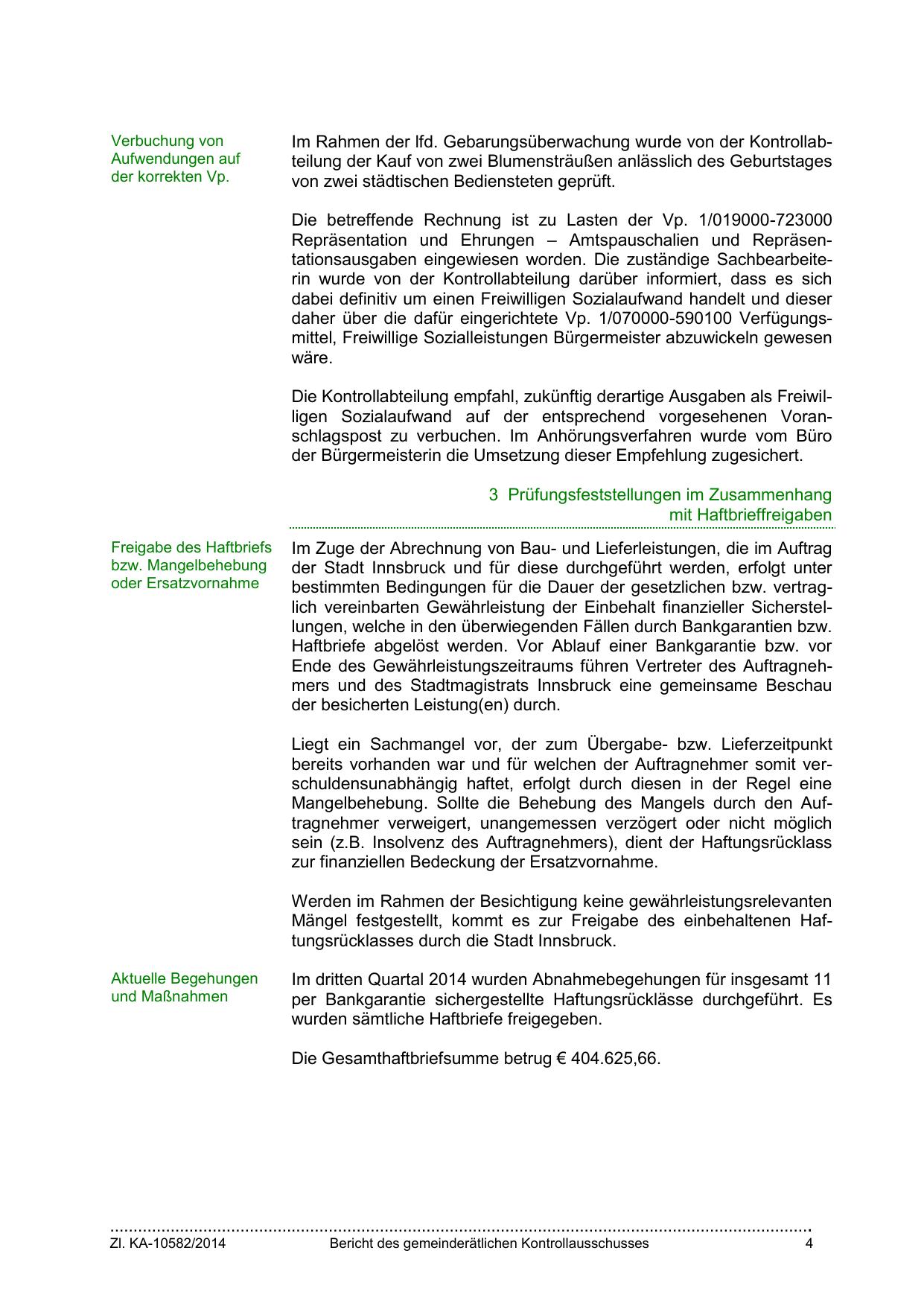 Verbuchung von Aufwendungen auf der korrekten Vp.

Im Rahmen der lfd. Gebarungsüberwachung wurde von der Kontrollabteilung der Kauf von zwei Blumensträußen anlässlich des Geburtstages von zwei städtischen Bediensteten geprüft.

Die betreffende Rechnung ist zu Lasten der Vp. 1/019000-723000 Repräsentation und Ehrungen – Amtspauschalien und Repräsentationsausgaben eingewiesen worden. Die zuständige Sachbearbeiterin wurde von der Kontrollabteilung darüber informiert, dass es sich dabei definitiv um einen Freiwilligen Sozialaufwand handelt und dieser daher über die dafür eingerichtete Vp. 1/070000-590100 Verfügungsmittel, Freiwillige Sozialleistungen Bürgermeister abzuwickeln gewesen wäre.

Die Kontrollabteilung empfahl, zukünftig derartige Ausgaben als Freiwilligen Sozialaufwand auf der entsprechend vorgesehenen Voranschlagspost zu verbuchen. Im Anhörungsverfahren wurde vom Büro der Bürgermeisterin die Umsetzung dieser Empfehlung zugesichert.

3 Prüfungsfeststellungen im Zusammenhang mit Haftbrieffreigaben

Freigabe des Haftbriefs bzw. Mangelbehebung oder Ersatzvornahme

Im Zuge der Abrechnung von Bau- und Lieferleistungen, die im Auftrag der Stadt Innsbruck und für diese durchgeführt werden, erfolgt unter bestimmten Bedingungen für die Dauer der gesetzlichen bzw. vertraglich vereinbarten Gewährleistung der Einbehalt finanzieller Sicherstellungen, welche in den überwiegenden Fällen durch Bankgarantien bzw. Haftbriefe abgelöst werden. Vor Ablauf einer Bankgarantie bzw. vor Ende des Gewährleistungszeitraums führen Vertreter des Auftragnehmers und des Stadtmagistrats Innsbruck eine gemeinsame Beschau der besicherten Leistung(en) durch.

Liegt ein Sachmangel vor, der zum Übergabe- bzw. Lieferzeitpunkt bereits vorhanden war und für welchen der Auftragnehmer somit verschuldensunabhängig haftet, erfolgt durch diesen in der Regel eine Mangelbehebung. Sollte die Behebung des Mangels durch den Auftragnehmer verweigert, unangemessen verzögert oder nicht möglich sein (z.B. Insolvenz des Auftragnehmers), dient der Haftungsrücklass zur finanziellen Bedeckung der Ersatzvornahme.

Werden im Rahmen der Besichtigung keine gewährleistungsrelevanten Mängel festgestellt, kommt es zur Freigabe des einbehaltenen Haftungsrücklasses durch die Stadt Innsbruck.

Aktuelle Begehungen und Maßnahmen

Im dritten Quartal 2014 wurden Abnahmebegehungen für insgesamt 11 per Bankgarantie sichergestellte Haftungsrücklässe durchgeführt. Es wurden sämtliche Haftbriefe freigegeben.

Die Gesamthaftbriefsumme betrug € 404.625,66.

Zl. KA-10582/2014 Bericht des gemeinderätlichen Kontrollausschusses 4